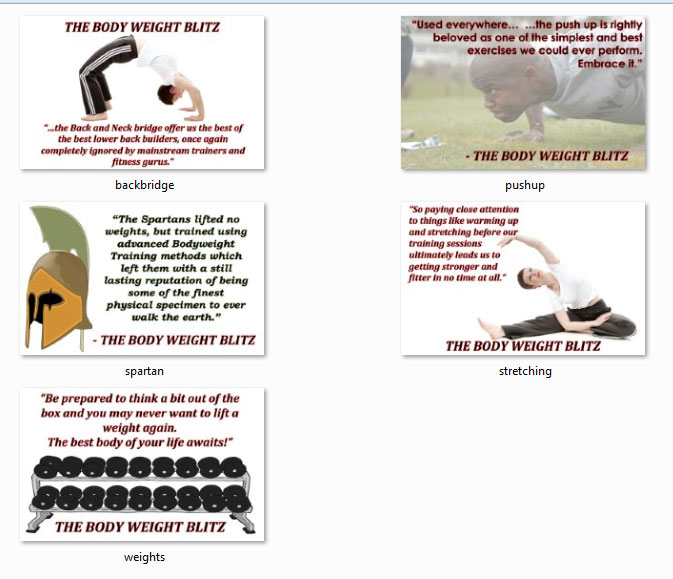 THE BODY WEIGHT BLITZ

"...the Back and Neck bridge offer us the best of the best lower back builders, once again completely ignored by mainstream trainers and fitness gurus."

backbridge

"Used everywhere... ...the push up is rightly beloved as one of the simplest and best exercises we could ever perform. Embrace it."

- THE BODY WEIGHT BLITZ

pushup

"The Spartans lifted no weights, but trained using advanced Bodyweight Training methods which left them with a still lasting reputation of being some of the finest physical specimen to ever walk the earth."

- THE BODY WEIGHT BLITZ

spartan

"So paying close attention to things like warming up and stretching before our training sessions ultimately leads us to getting stronger and fitter in no time at all."

THE BODY WEIGHT BLITZ

stretching

"Be prepared to think a bit out of the box and you may never want to lift a weight again. The best body of your life awaits!"

THE BODY WEIGHT BLITZ

weights